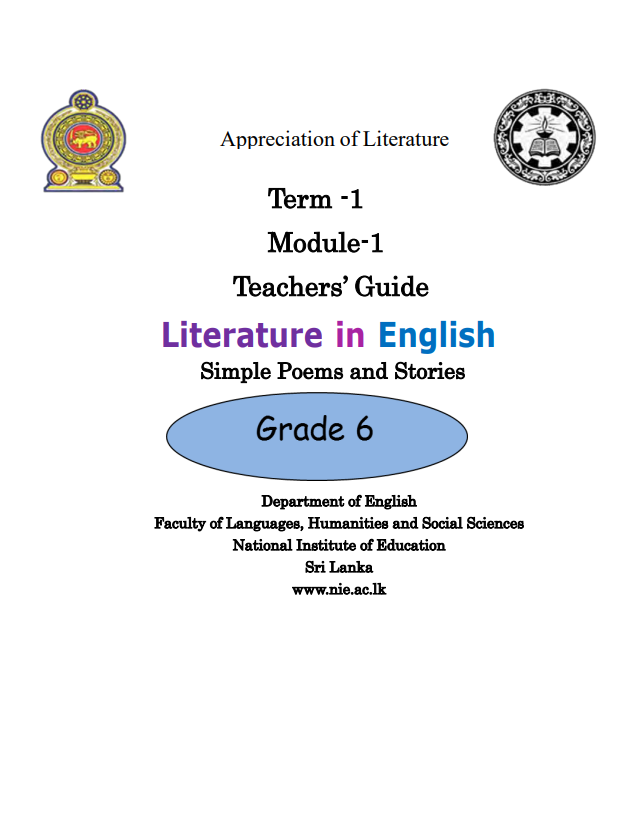 Appreciation of Literature

Term -1

Module-1

Teachers' Guide

Literature in English

Simple Poems and Stories

Grade 6

Department of English
Faculty of Languages, Humanities and Social Sciences
National Institute of Education
Sri Lanka
www.nie.ac.lk